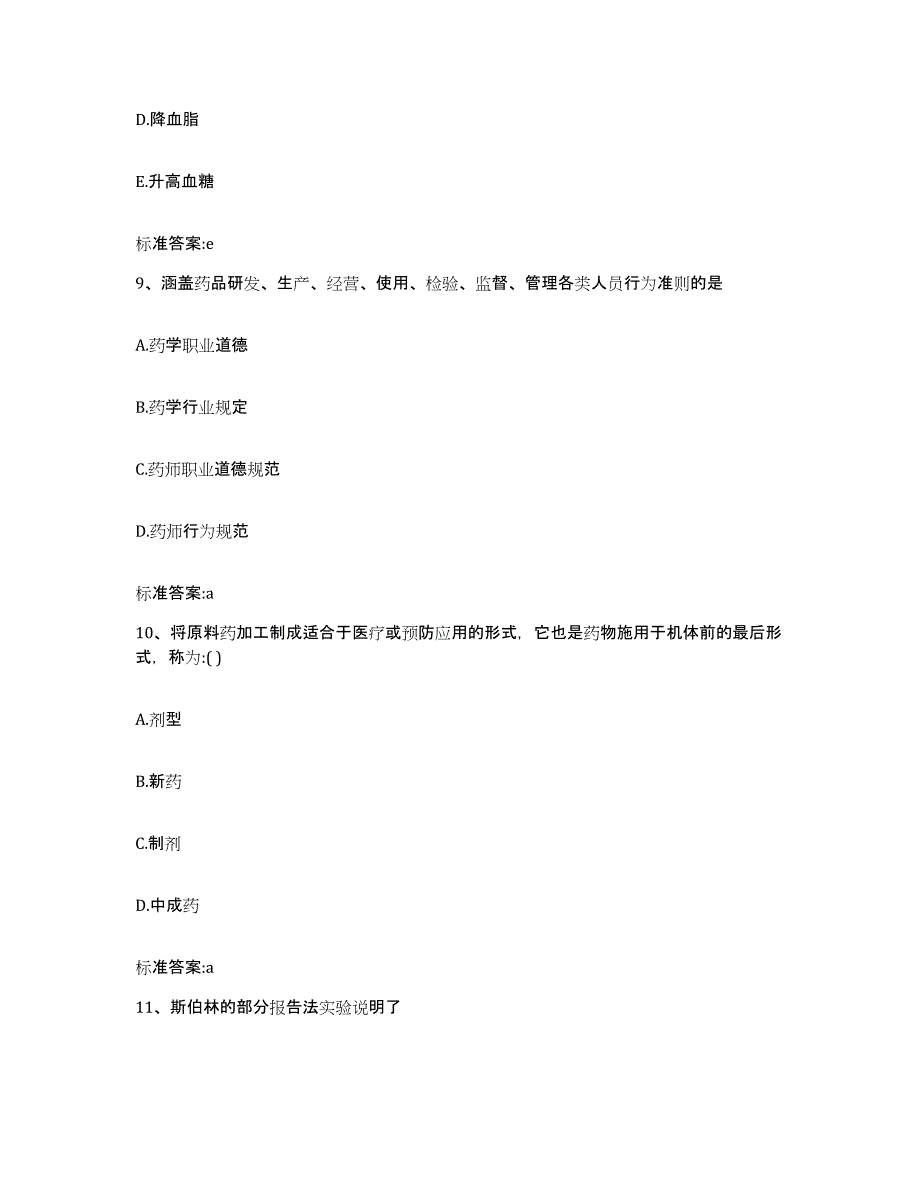 D.降血脂

E.升高血糖

标准答案:e

9、涵盖药品研发、生产、经营、使用、检验、监督、管理各类人员行为准则的是

A.药学职业道德

B.药学行业规定

C.药师职业道德规范

D.药师行为规范

标准答案:a

10、将原料药加工制成适合于医疗或预防应用的形式，它也是药物施用于机体前的最后形式，称为:( )

A.剂型

B.新药

C.制剂

D.中成药

标准答案:a

11、斯伯林的部分报告法实验说明了